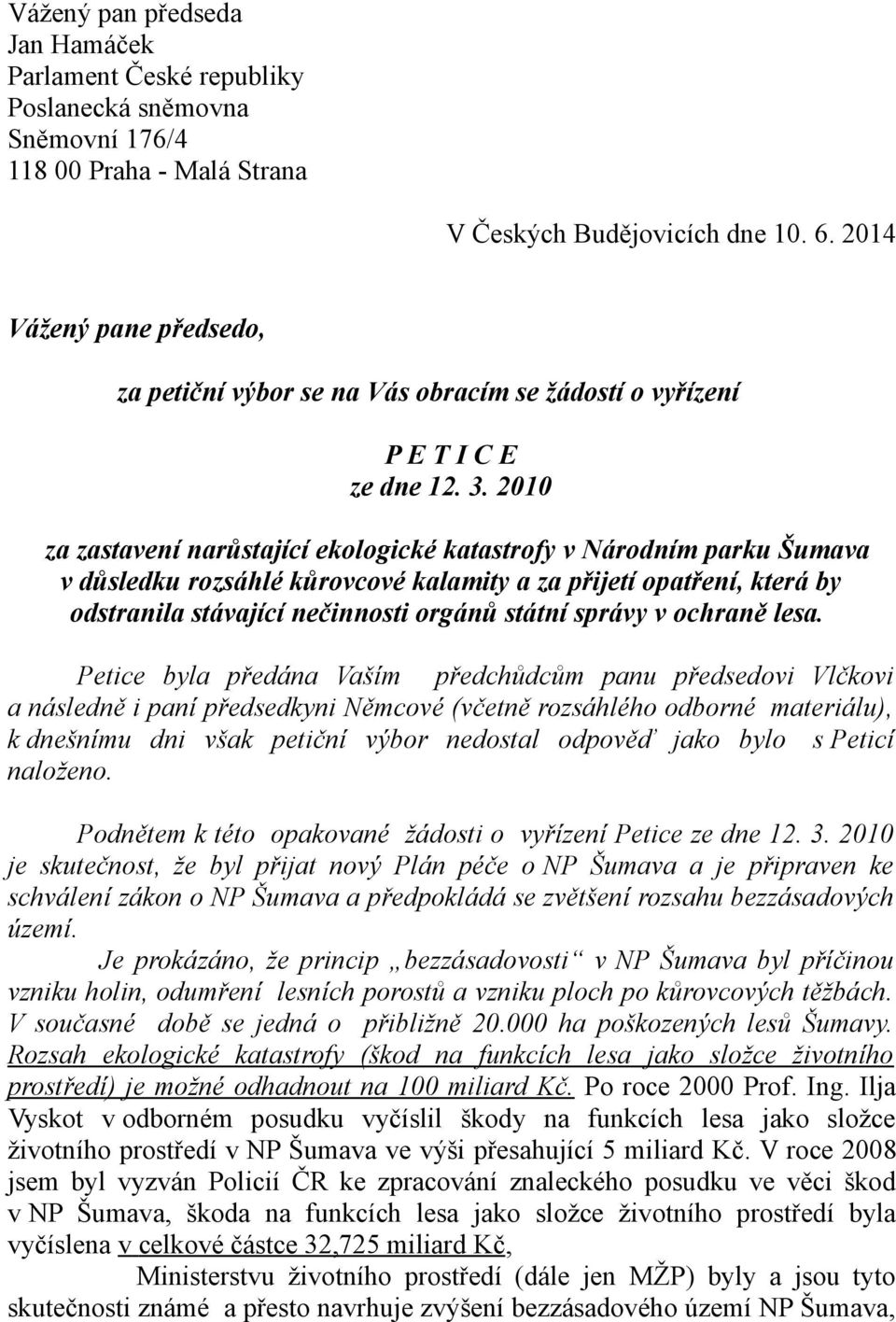 Vážený pan předseda
Jan Hamáček
Parlament České republiky
Poslanecká sněmovna
Sněmovní 176/4
118 00 Praha - Malá Strana

V Českých Budějovicích dne 10. 6. 2014

Vážený pane předsedo,

za petiční výbor se na Vás obracím se žádostí o vyřízení

P E T I C E
ze dne 12. 3. 2010

za zastavení narůstající ekologické katastrofy v Národním parku Šumava v důsledku rozsáhlé kůrovcové kalamity a za přijetí opatření, která by odstranila stávající nečinnosti orgánů státní správy v ochraně lesa.

Petice byla předána Vaším předchůdcům panu předsedovi Vlčkovi a následně i paní předsedkyni Němcové (včetně rozsáhlého odborné materiálu), k dnešnímu dni však petiční výbor nedostal odpověď jako bylo s Peticí naloženo.

Podnětem k této opakované žádosti o vyřízení Petice ze dne 12. 3. 2010 je skutečnost, že byl přijat nový Plán péče o NP Šumava a je připraven ke schválení zákon o NP Šumava a předpokládá se zvětšení rozsahu bezzásadových území.

Je prokázáno, že princip „bezzásadovosti“ v NP Šumava byl příčinou vzniku holin, odumření lesních porostů a vzniku ploch po kůrovcových těžbách. V současné době se jedná o přibližně 20.000 ha poškozených lesů Šumavy. Rozsah ekologické katastrofy (škod na funkcích lesa jako složce životního prostředí) je možné odhadnout na 100 miliard Kč. Po roce 2000 Prof. Ing. Ilja Vyskot v odborném posudku vyčíslil škody na funkcích lesa jako složce životního prostředí v NP Šumava ve výši přesahující 5 miliard Kč. V roce 2008 jsem byl vyzván Policií ČR ke zpracování znaleckého posudku ve věci škod v NP Šumava, škoda na funkcích lesa jako složce životního prostředí byla vyčíslena v celkové částce 32,725 miliard Kč,

Ministerstvu životního prostředí (dále jen MŽP) byly a jsou tyto skutečnosti známé a přesto navrhuje zvýšení bezzásadového území NP Šumava,